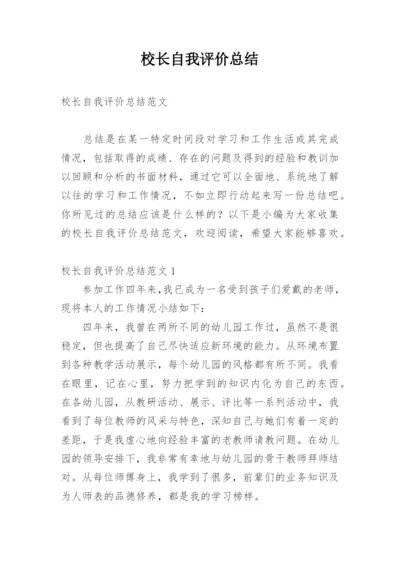 校长自我评价总结

校长自我评价总结范文

总结是在某一特定时间段对学习和工作生活或其完成情况，包括取得的成绩、存在的问题及得到的经验和教训加以回顾和分析的书面材料，通过它可以全面地、系统地了解以往的学习和工作情况，不如立即行动起来写一份总结吧。你所见过的总结应该是什么样的？以下是小编为大家收集的校长自我评价总结范文，欢迎阅读，希望大家能够喜欢。

校长自我评价总结范文1

参加工作四年来，我已成为一名受到孩子们爱戴的老师，现将本人的工作情况小结如下：

四年来，我曾在两所不同的幼儿园工作过，虽然不是很稳定，但也提高了自己尽快适应新环境的能力。从环境布置到各种教学活动展示，每个幼儿园的风格都有所不同。我看在眼里，记在心里，努力把学到的知识内化为自己的东西。在各幼儿园，从教研活动、展示、评比等一系列活动中，我看到了每位教师的风采与特色，深知自己与她们有着一定的差距，于是我虚心地向经验丰富的老教师请教问题。在幼儿园的领导安排下，我非常有幸地与幼儿园的骨干教师拜师结对。从每位师傅身上，我学到了很多，前辈们的业务知识及为人师表的品德修养，都是我的学习榜样。